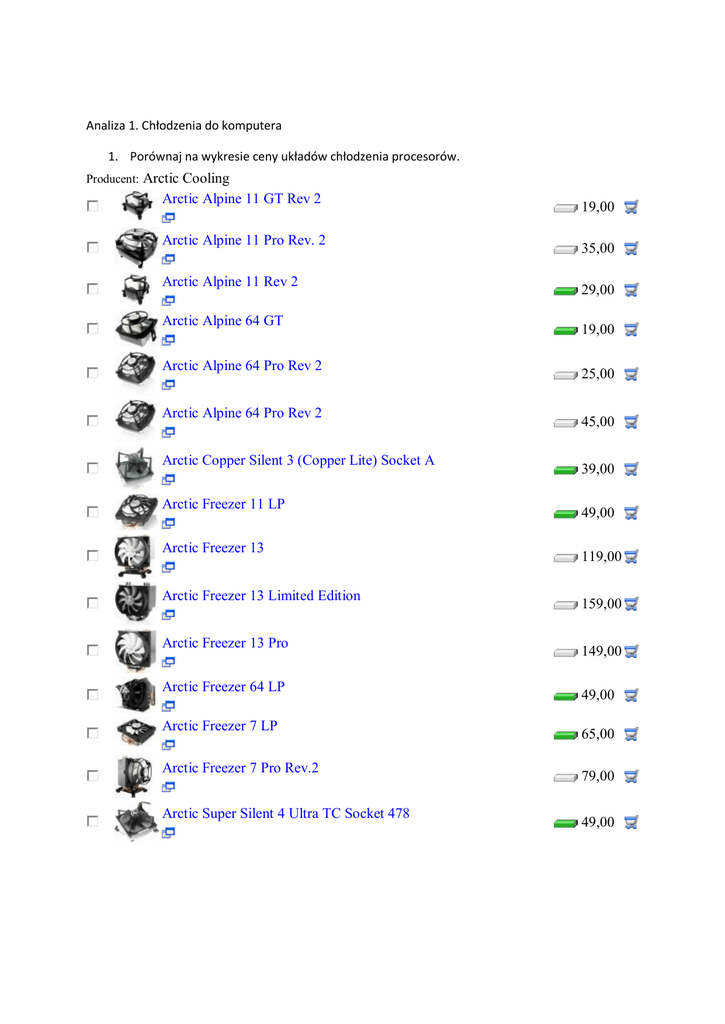 Analiza 1. Chłodzenia do komputera

1. Porównaj na wykresie ceny układów chłodzenia procesorów.

Producent: Arctic Cooling

☐ Arctic Alpine 11 GT Rev 2 19,00

☐ Arctic Alpine 11 Pro Rev. 2 35,00

☐ Arctic Alpine 11 Rev 2 29,00

☐ Arctic Alpine 64 GT 19,00

☐ Arctic Alpine 64 Pro Rev 2 25,00

☐ Arctic Alpine 64 Pro Rev 2 45,00

☐ Arctic Copper Silent 3 (Copper Lite) Socket A 39,00

☐ Arctic Freezer 11 LP 49,00

☐ Arctic Freezer 13 119,00

☐ Arctic Freezer 13 Limited Edition 159,00

☐ Arctic Freezer 13 Pro 149,00

☐ Arctic Freezer 64 LP 49,00

☐ Arctic Freezer 7 LP 65,00

☐ Arctic Freezer 7 Pro Rev.2 79,00

☐ Arctic Super Silent 4 Ultra TC Socket 478 49,00